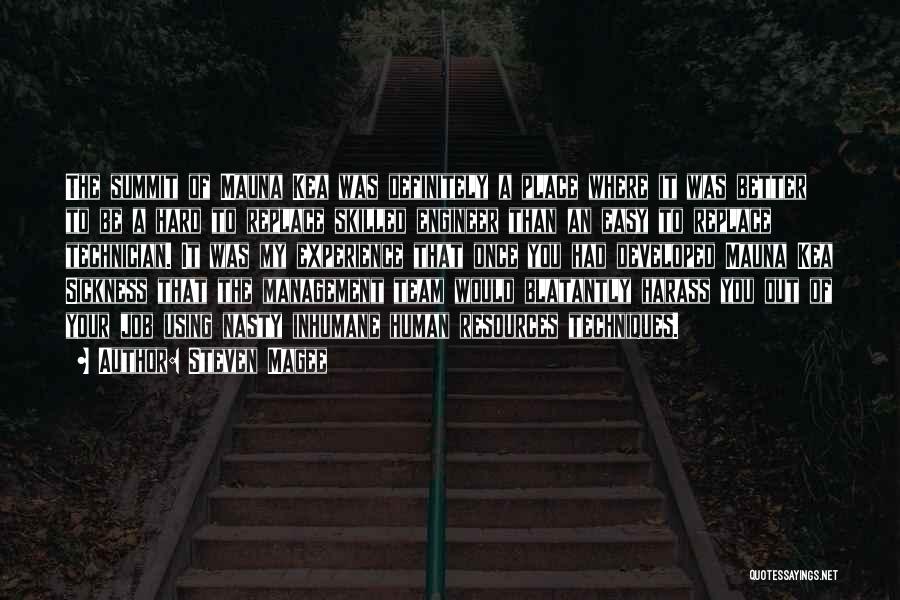 The summit of Mauna Kea was definitely a place where it was better to be a hard to replace skilled engineer than an easy to replace technician. It was my experience that once you had developed Mauna Kea Sickness that the management team would blatantly harass you out of your job using nasty inhumane human resources techniques.

• Author: Steven Magee

QUOTESSAYINGS.NET